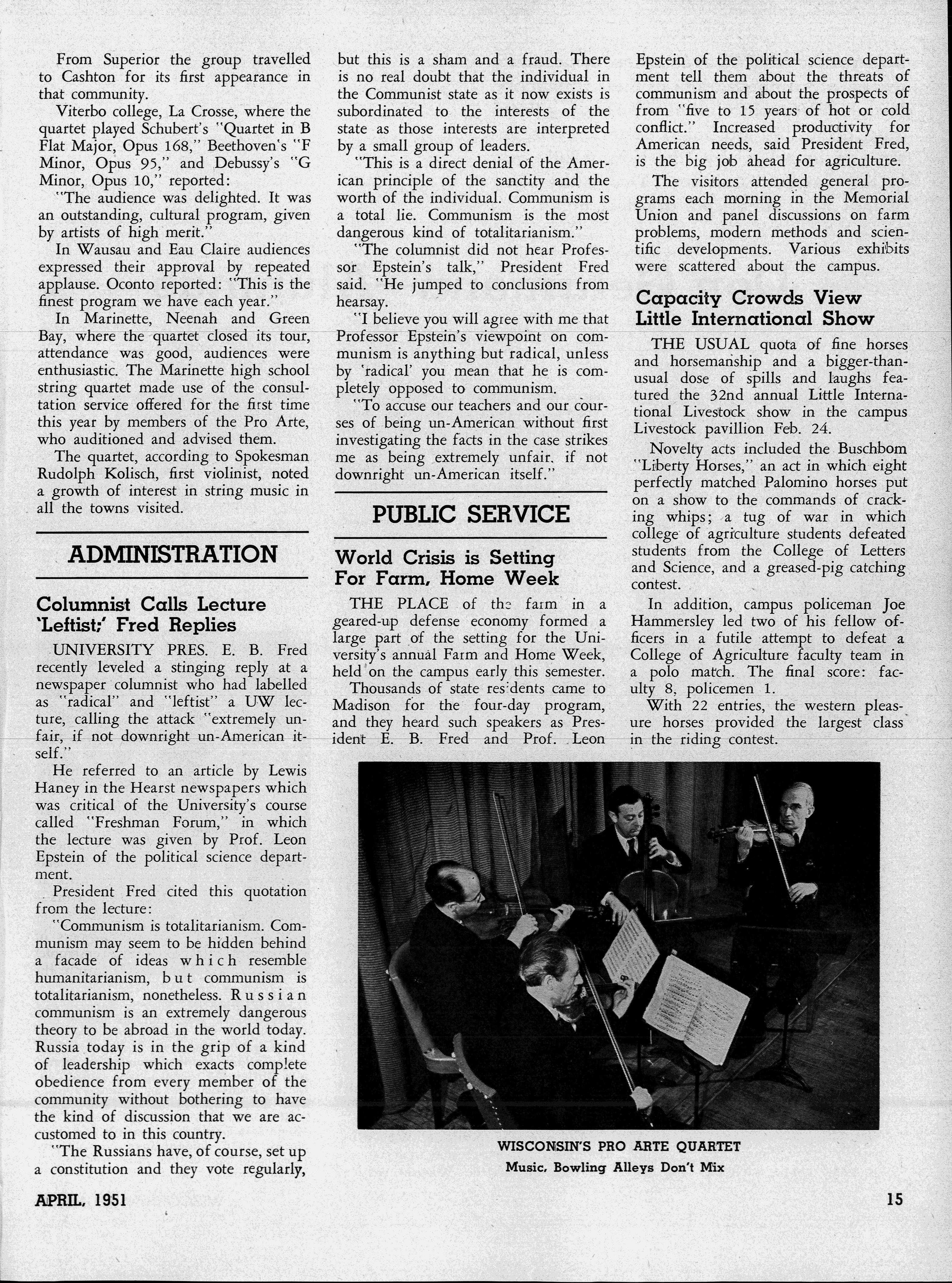 From Superior the group travelled to Cashton for its first appearance in that community.

Viterbo college, La Crosse, where the quartet played Schubert's "Quartet in B Flat Major, Opus 168," Beethoven's "F Minor, Opus 95," and Debussy's "G Minor, Opus 10," reported:

"The audience was delighted. It was an outstanding, cultural program, given by artists of high merit."

In Wausau and Eau Claire audiences expressed their approval by repeated applause. Oconto reported: "This is the finest program we have each year."

In Marinette, Neenah and Green Bay, where the quartet closed its tour, attendance was good, audiences were enthusiastic. The Marinette high school string quartet made use of the consultation service offered for the first time this year by members of the Pro Arte, who auditioned and advised them.

The quartet, according to Spokesman Rudolph Kolisch, first violinist, noted a growth of interest in string music in all the towns visited.

ADMINISTRATION

Columnist Calls Lecture 'Leftist;' Fred Replies

UNIVERSITY PRES. E. B. Fred recently leveled a stinging reply at a newspaper columnist who had labelled as "radical" and "leftist" a UW lecture, calling the attack "extremely unfair, if not downright un-American itself."

He referred to an article by Lewis Haney in the Hearst newspapers which was critical of the University's course called "Freshman Forum," in which the lecture was given by Prof. Leon Epstein of the political science department.

President Fred cited this quotation from the lecture:

"Communism is totalitarianism. Communism may seem to be hidden behind a facade of ideas which resemble humanitarianism, but communism is totalitarianism, nonetheless. Russian communism is an extremely dangerous theory to be abroad in the world today. Russia today is in the grip of a kind of leadership which exacts complete obedience from every member of the community without bothering to have the kind of discussion that we are accustomed to in this country.

"The Russians have, of course, set up a constitution and they vote regularly, but this is a sham and a fraud. There is no real doubt that the individual in the Communist state as it now exists is subordinated to the interests of the state as those interests are interpreted by a small group of leaders.

"This is a direct denial of the American principle of the sanctity and the worth of the individual. Communism is a total lie. Communism is the most dangerous kind of totalitarianism."

"The columnist did not hear Professor Epstein's talk," President Fred said. "He jumped to conclusions from hearsay.

"I believe you will agree with me that Professor Epstein's viewpoint on communism is anything but radical, unless by 'radical' you mean that he is completely opposed to communism.

"To accuse our teachers and our courses of being un-American without first investigating the facts in the case strikes me as being extremely unfair, if not downright un-American itself."

PUBLIC SERVICE

World Crisis is Setting For Farm, Home Week

THE PLACE of the farm in a geared-up defense economy formed a large part of the setting for the University's annual Farm and Home Week, held on the campus early this semester.

Thousands of state residents came to Madison for the four-day program, and they heard such speakers as President E. B. Fred and Prof. Leon Epstein of the political science department tell them about the threats of communism and about the prospects of from "five to 15 years of hot or cold conflict." Increased productivity for American needs, said President Fred, is the big job ahead for agriculture.

The visitors attended general programs each morning in the Memorial Union and panel discussions on farm problems, modern methods and scientific developments. Various exhibits were scattered about the campus.

Capacity Crowds View Little International Show

THE USUAL quota of fine horses and horsemanship and a bigger-than-usual dose of spills and laughs featured the 32nd annual Little International Livestock show in the campus Livestock pavillion Feb. 24.

Novelty acts included the Buschbom "Liberty Horses," an act in which eight perfectly matched Palomino horses put on a show to the commands of cracking whips; a tug of war in which college of agriculture students defeated students from the College of Letters and Science, and a greased-pig catching contest.

In addition, campus policeman Joe Hammersley led two of his fellow officers in a futile attempt to defeat a College of Agriculture faculty team in a polo match. The final score: faculty 8, policemen 1.

With 22 entries, the western pleasure horses provided the largest class in the riding contest.

WISCONSIN'S PRO ARTE QUARTET
Music, Bowling Alleys Don't Mix

APRIL, 1951

15